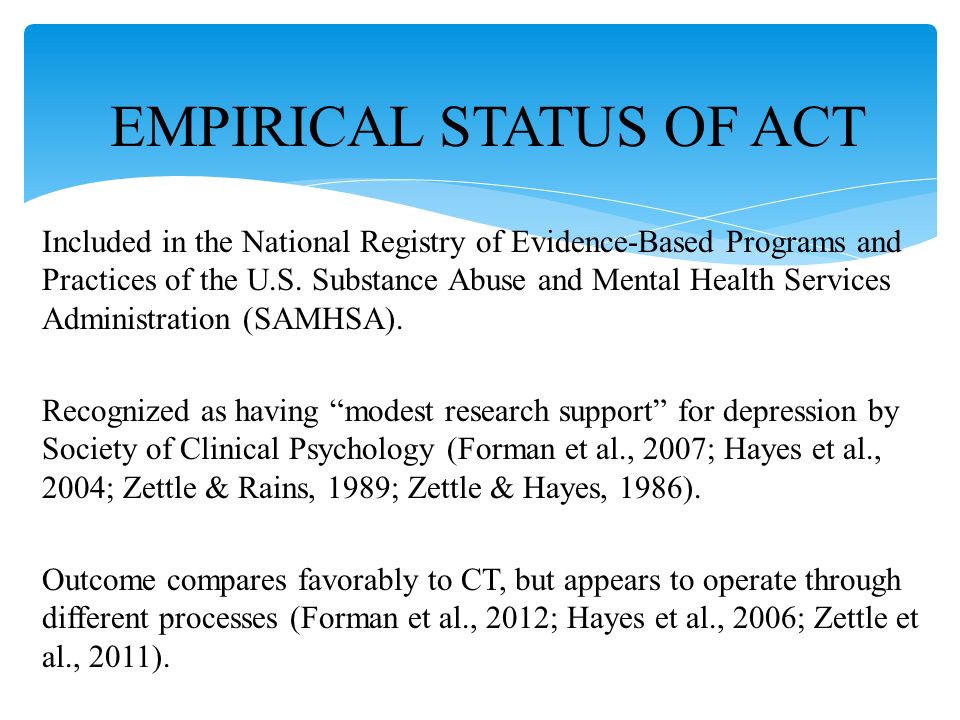 EMPIRICAL STATUS OF ACT

Included in the National Registry of Evidence-Based Programs and Practices of the U.S. Substance Abuse and Mental Health Services Administration (SAMHSA).

Recognized as having “modest research support” for depression by Society of Clinical Psychology (Forman et al., 2007; Hayes et al., 2004; Zettle & Rains, 1989; Zettle & Hayes, 1986).

Outcome compares favorably to CT, but appears to operate through different processes (Forman et al., 2012; Hayes et al., 2006; Zettle et al., 2011).